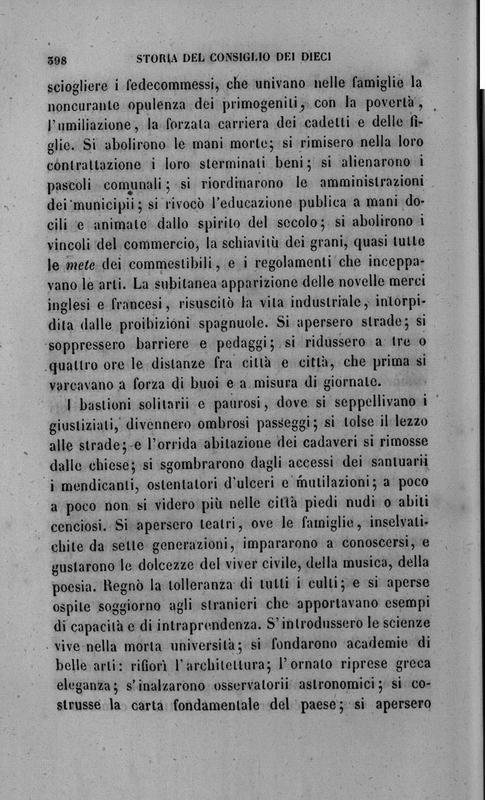 398 STORIA DEL CONSIGLIO DEI DIECI

sciogliere i fedecommessi, che univano nelle famiglie la noncurante opulenza dei primogeniti, con la povertà, l'umiliazione, la forzata carriera dei cadetti e delle figlie. Si abolirono le mani morte; si rimisero nella loro contrattazione i loro sterminati beni; si alienarono i pascoli comunali; si riordinarono le amministrazioni dei municipii; si rivocò l'educazione publica a mani docili e animate dallo spirito del secolo; si abolirono i vincoli del commercio, la schiavitù dei grani, quasi tutte le mete dei commestibili, e i regolamenti che inceppavano le arti. La subitanea apparizione delle novelle merci inglesi e francesi, risuscitò la vita industriale, intorpidita dalle proibizioni spagnuole. Si apersero strade; si soppressero barriere e pedaggi; si ridussero a tre o quattro ore le distanze fra città e città, che prima si varcavano a forza di buoi e a misura di giornate.

I bastioni solitarii e paurosi, dove si seppellivano i giustiziati, divennero ombrosi passeggi; si tolse il lezzo alle strade; e l'orrida abitazione dei cadaveri si rimosse dalle chiese; si sgombrarono dagli accessi dei santuarii i mendicanti, ostentatori d'ulceri e mutilazioni; a poco a poco non si videro più nelle città piedi nudi o abiti cenciosi. Si apersero teatri, ove le famiglie, inselvatichite da sette generazioni, impararono a conoscersi, e gustarono le dolcezze del viver civile, della musica, della poesia. Regnò la tolleranza di tutti i culti; e si aperse ospite soggiorno agli stranieri che apportavano esempi di capacità e di intraprendenza. S'introdussero le scienze vive nella morta università; si fondarono academie di belle arti: rifiorì l'architettura; l'ornato riprese greca eleganza; s'inalzarono osservatorii astronomici; si costrusse la carta fondamentale del paese; si apersero